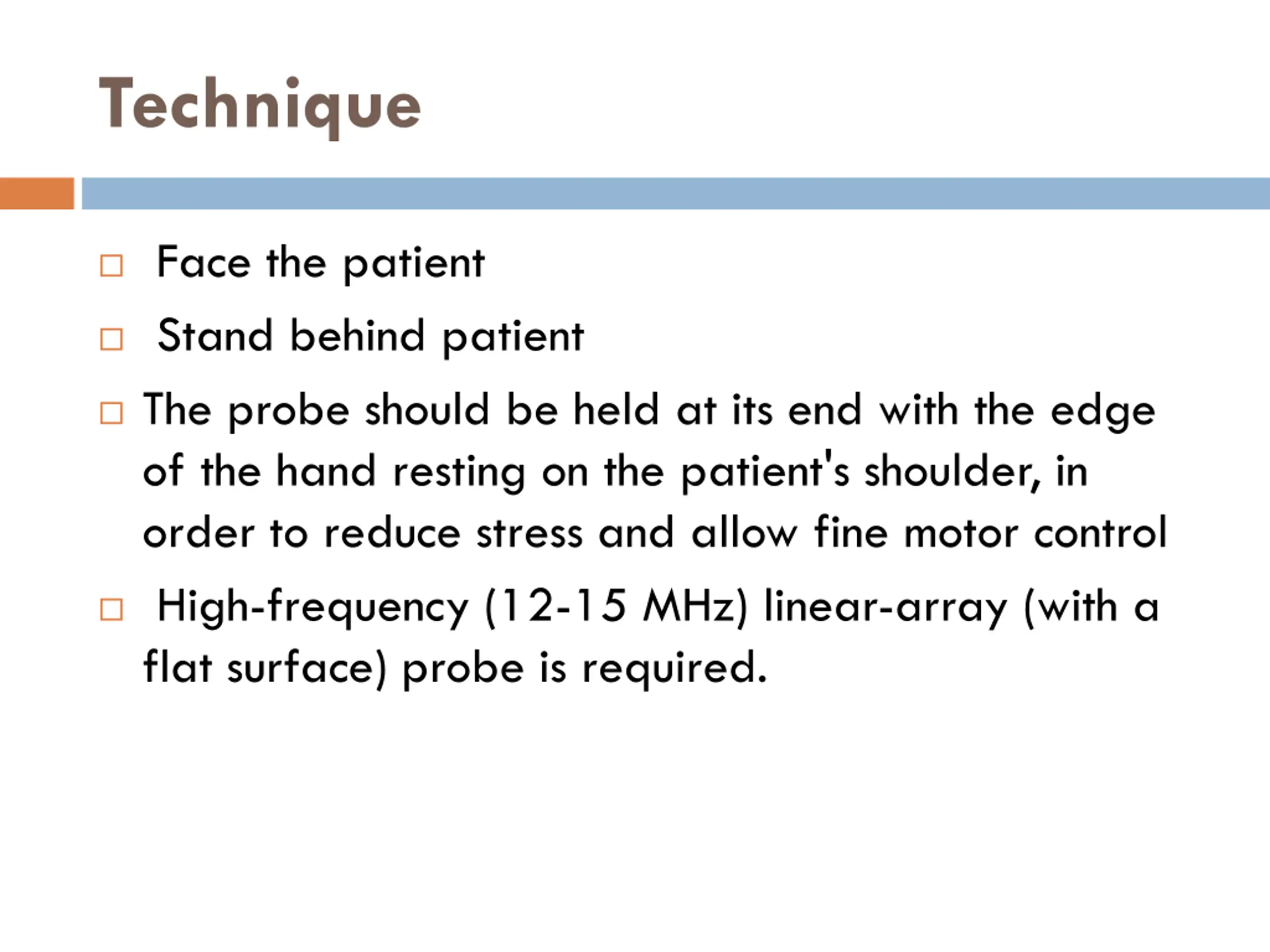 Technique

□ Face the patient

□ Stand behind patient

□ The probe should be held at its end with the edge of the hand resting on the patient's shoulder, in order to reduce stress and allow fine motor control

□ High-frequency (12-15 MHz) linear-array (with a flat surface) probe is required.